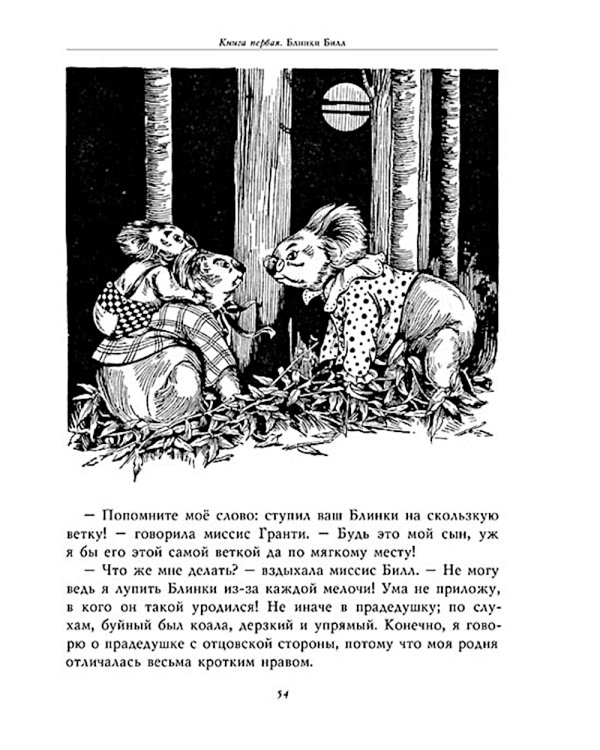 Книга первая. Блинки Билл

— Попомните моё слово: ступил ваш Блинки на скользкую ветку! — говорила миссис Гранти. — Будь это мой сын, уж я бы его этой самой веткой да по мягкому месту!

— Что же мне делать? — вздыхала миссис Билл. — Не могу ведь я лупить Блинки из-за каждой мелочи! Ума не приложу, в кого он такой уродился! Не иначе в прадедушку; по слухам, буйный был коала, дерзкий и упрямый. Конечно, я говорю о прадедушке с отцовской стороны, потому что моя родня отличалась весьма кротким нравом.

54